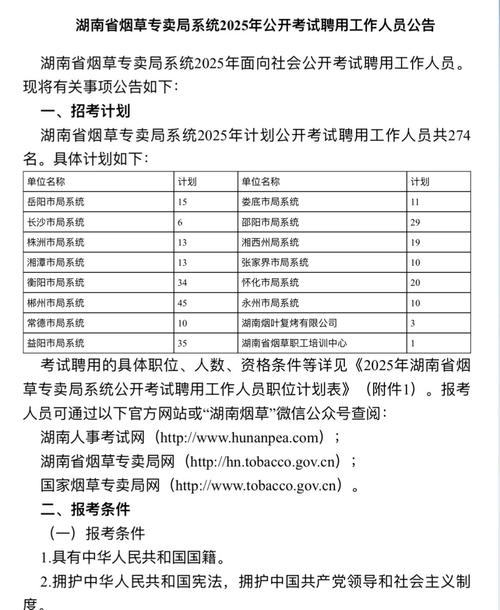 湖南省烟草专卖局系统2025年公开考试聘用工作人员公告

湖南省烟草专卖局系统2025年面向社会公开考试聘用工作人员。现将有关事项公告如下：

一、招考计划

湖南省烟草专卖局系统2025年计划公开考试聘用工作人员共274名。具体计划如下：

| 单位名称 | 计划 | 单位名称 | 计划 |
|---|---|---|---|
| 岳阳市局系统 | 15 | 娄底市局系统 | 11 |
| 长沙市局系统 | 6 | 邵阳市局系统 | 29 |
| 株洲市局系统 | 13 | 湘西州局系统 | 19 |
| 湘潭市局系统 | 13 | 张家界市局系统 | 10 |
| 衡阳市局系统 | 34 | 怀化市局系统 | 20 |
| 郴州市局系统 | 45 | 永州市局系统 | 10 |
| 常德市局系统 | 10 | 湖南烟叶复烤有限公司 | 3 |
| 益阳市局系统 | 35 | 湖南省烟草职工培训中心 | 1 |

考试聘用的具体职位、人数、资格条件等详见《2025年湖南省烟草专卖局系统公开考试聘用工作人员职位计划表》（附件1）。报考人员可通过以下官方网站或“湖南烟草”微信公众号查阅：

湖南人事考试网（http://www.hunanpea.com）；

湖南省烟草专卖局网（http://hn.tobacco.gov.cn）；

国家烟草专卖局网（http://www.tobacco.gov.cn）。

二、报考条件

（一）报考条件

1.具有中华人民共和国国籍。

2.拥护中华人民共和国宪法，拥护中国共产党领导和社会主义制度。